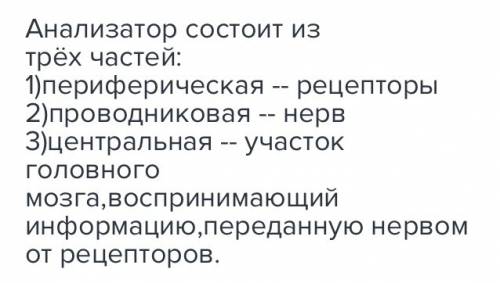 Анализатор состоит из трёх частей:
1)периферическая -- рецепторы
2)проводниковая -- нерв
3)центральная -- участок головного мозга,воспринимающий информацию,переданную нервом от рецепторов.